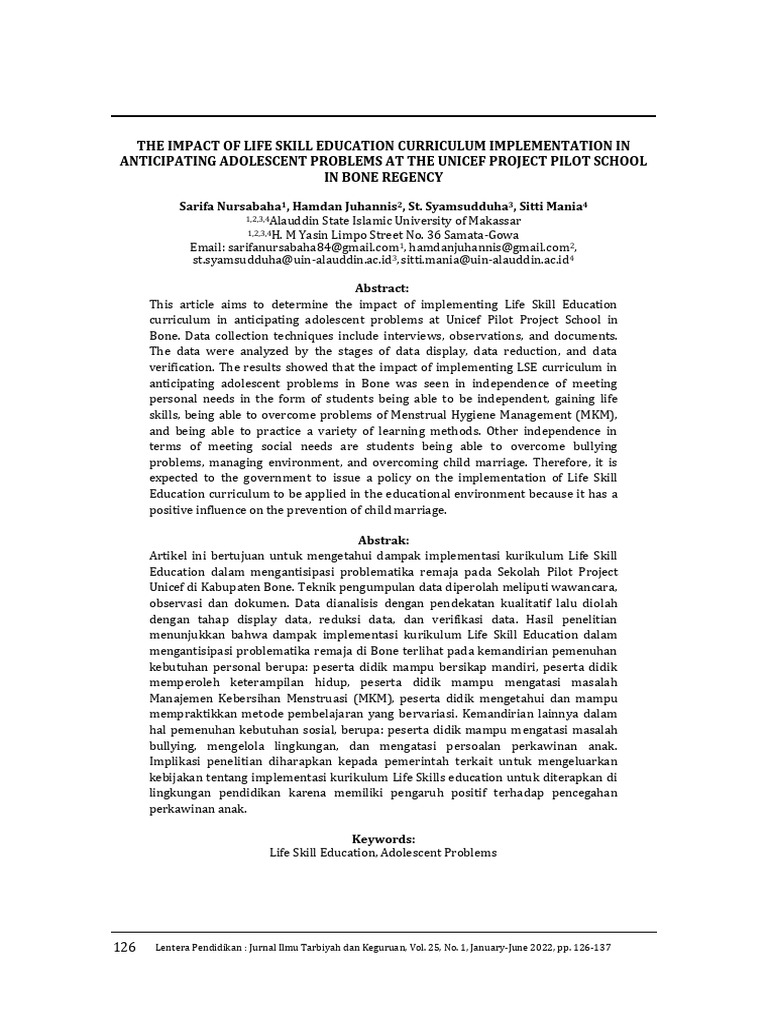 THE IMPACT OF LIFE SKILL EDUCATION CURRICULUM IMPLEMENTATION IN ANTICIPATING ADOLESCENT PROBLEMS AT THE UNICEF PROJECT PILOT SCHOOL IN BONE REGENCY

Sarifa Nursabaha$^1$, Hamdan Juhannis$^2$, St. Syamsudduha$^3$, Sitti Mania$^4$
$^{1,2,3,4}$Alauddin State Islamic University of Makassar
$^{1,2,3,4}$H. M Yasin Limpo Street No. 36 Samata-Gowa
Email: sarifanursabaha84@gmail.com$^1$, hamdanjuhannis@gmail.com$^2$, st.syamsudduha@uin-alauddin.ac.id$^3$, sitti.mania@uin-alauddin.ac.id$^4$

Abstract:
This article aims to determine the impact of implementing Life Skill Education curriculum in anticipating adolescent problems at Unicef Pilot Project School in Bone. Data collection techniques include interviews, observations, and documents. The data were analyzed by the stages of data display, data reduction, and data verification. The results showed that the impact of implementing LSE curriculum in anticipating adolescent problems in Bone was seen in independence of meeting personal needs in the form of students being able to be independent, gaining life skills, being able to overcome problems of Menstrual Hygiene Management (MKM), and being able to practice a variety of learning methods. Other independence in terms of meeting social needs are students being able to overcome bullying problems, managing environment, and overcoming child marriage. Therefore, it is expected to the government to issue a policy on the implementation of Life Skill Education curriculum to be applied in the educational environment because it has a positive influence on the prevention of child marriage.

Abstrak:
Artikel ini bertujuan untuk mengetahui dampak implementasi kurikulum Life Skill Education dalam mengantisipasi problematika remaja pada Sekolah Pilot Project Unicef di Kabupaten Bone. Teknik pengumpulan data diperolah meliputi wawancara, observasi dan dokumen. Data dianalisis dengan pendekatan kualitatif lalu diolah dengan tahap display data, reduksi data, dan verifikasi data. Hasil penelitian menunjukkan bahwa dampak implementasi kurikulum Life Skill Education dalam mengantisipasi problematika remaja di Bone terlihat pada kemandirian pemenuhan kebutuhan personal berupa: peserta didik mampu bersikap mandiri, peserta didik memperoleh keterampilan hidup, peserta didik mampu mengatasi masalah Manajemen Kebersihan Menstruasi (MKM), peserta didik mengetahui dan mampu mempraktikkan metode pembelajaran yang bervariasi. Kemandirian lainnya dalam hal pemenuhan kebutuhan sosial, berupa: peserta didik mampu mengatasi masalah bullying, mengelola lingkungan, dan mengatasi persoalan perkawinan anak. Implikasi penelitian diharapkan kepada pemerintah terkait untuk mengeluarkan kebijakan tentang implementasi kurikulum Life Skills education untuk diterapkan di lingkungan pendidikan karena memiliki pengaruh positif terhadap pencegahan perkawinan anak.

Keywords:
Life Skill Education, Adolescent Problems

126 Lentera Pendidikan : Jurnal Ilmu Tarbiyah dan Keguruan, Vol. 25, No. 1, January-June 2022, pp. 126-137